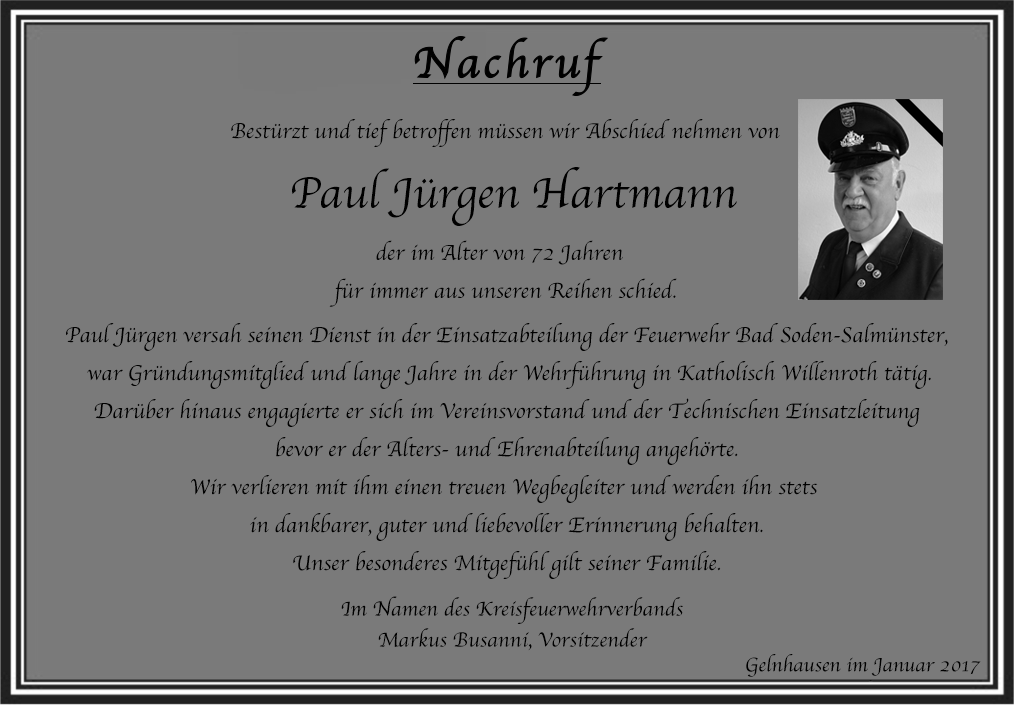 Nachruf

Bestürzt und tief betroffen müssen wir Abschied nehmen von

Paul Jürgen Hartmann

der im Alter von 72 Jahren
für immer aus unseren Reihen schied.

Paul Jürgen versah seinen Dienst in der Einsatzabteilung der Feuerwehr Bad Soden-Salmünster, war Gründungsmitglied und lange Jahre in der Wehrführung in Katholisch Willenroth tätig. Darüber hinaus engagierte er sich im Vereinsvorstand und der Technischen Einsatzleitung bevor er der Alters- und Ehrenabteilung angehörte.
Wir verlieren mit ihm einen treuen Wegbegleiter und werden ihn stets in dankbarer, guter und liebevoller Erinnerung behalten.
Unser besonderes Mitgefühl gilt seiner Familie.

Im Namen des Kreisfeuerwehrverbands
Markus Busanni, Vorsitzender

Gelnhausen im Januar 2017